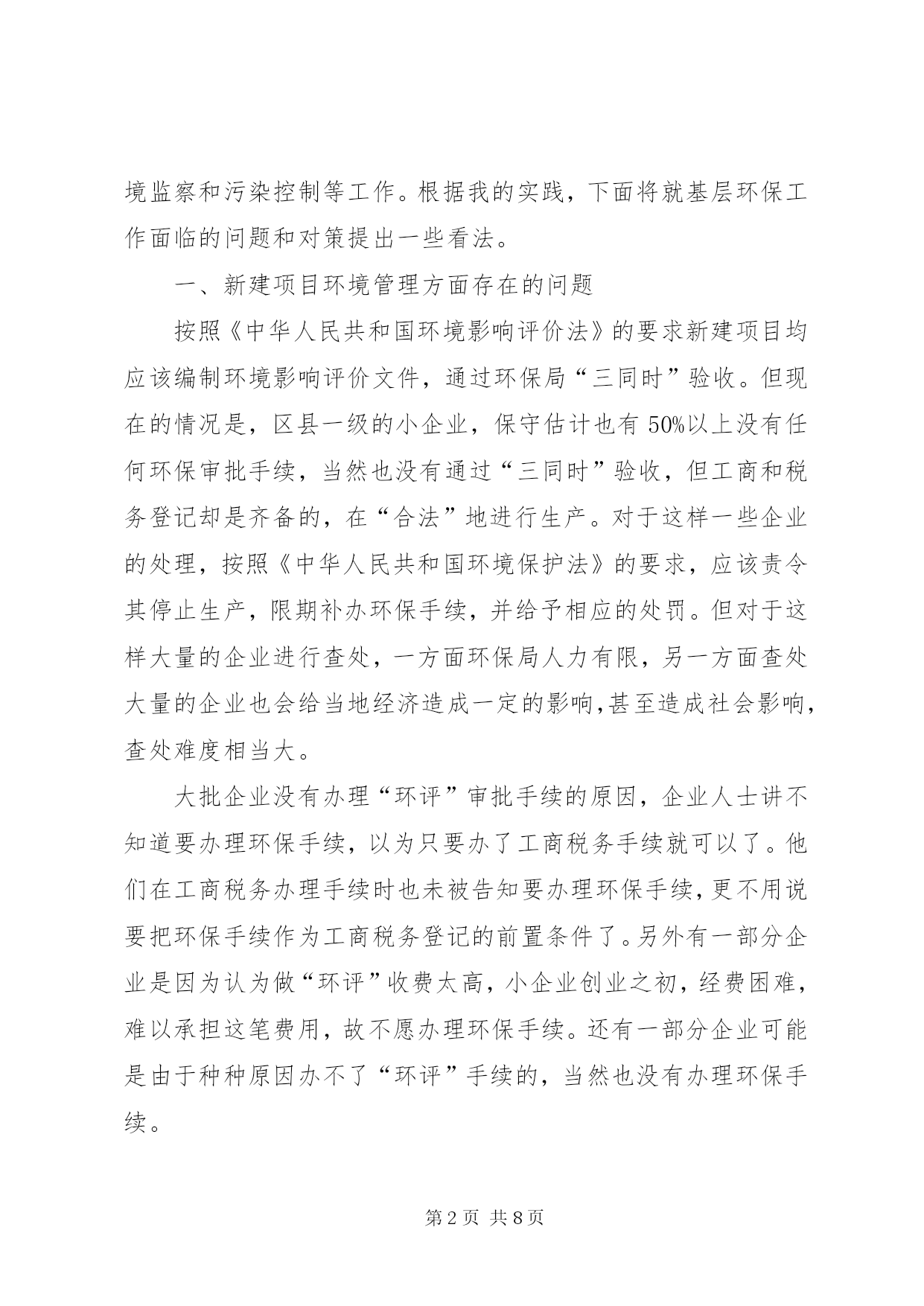 境监察和污染控制等工作。根据我的实践，下面将就基层环保工作面临的问题和对策提出一些看法。

一、新建项目环境管理方面存在的问题

按照《中华人民共和国环境影响评价法》的要求新建项目均应该编制环境影响评价文件，通过环保局“三同时”验收。但现在的情况是，区县一级的小企业，保守估计也有50%以上没有任何环保审批手续，当然也没有通过“三同时”验收，但工商和税务登记却是齐备的，在“合法”地进行生产。对于这样一些企业的处理，按照《中华人民共和国环境保护法》的要求，应该责令其停止生产，限期补办环保手续，并给予相应的处罚。但对于这样大量的企业进行查处，一方面环保局人力有限，另一方面查处大量的企业也会给当地经济造成一定的影响,甚至造成社会影响，查处难度相当大。

大批企业没有办理“环评”审批手续的原因，企业人士讲不知道要办理环保手续，以为只要办了工商税务手续就可以了。他们在工商税务办理手续时也未被告知要办理环保手续,更不用说要把环保手续作为工商税务登记的前置条件了。另外有一部分企业是因为认为做“环评”收费太高，小企业创业之初，经费困难，难以承担这笔费用，故不愿办理环保手续。还有一部分企业可能是由于种种原因办不了“环评”手续的，当然也没有办理环保手续。

第2页 共8页